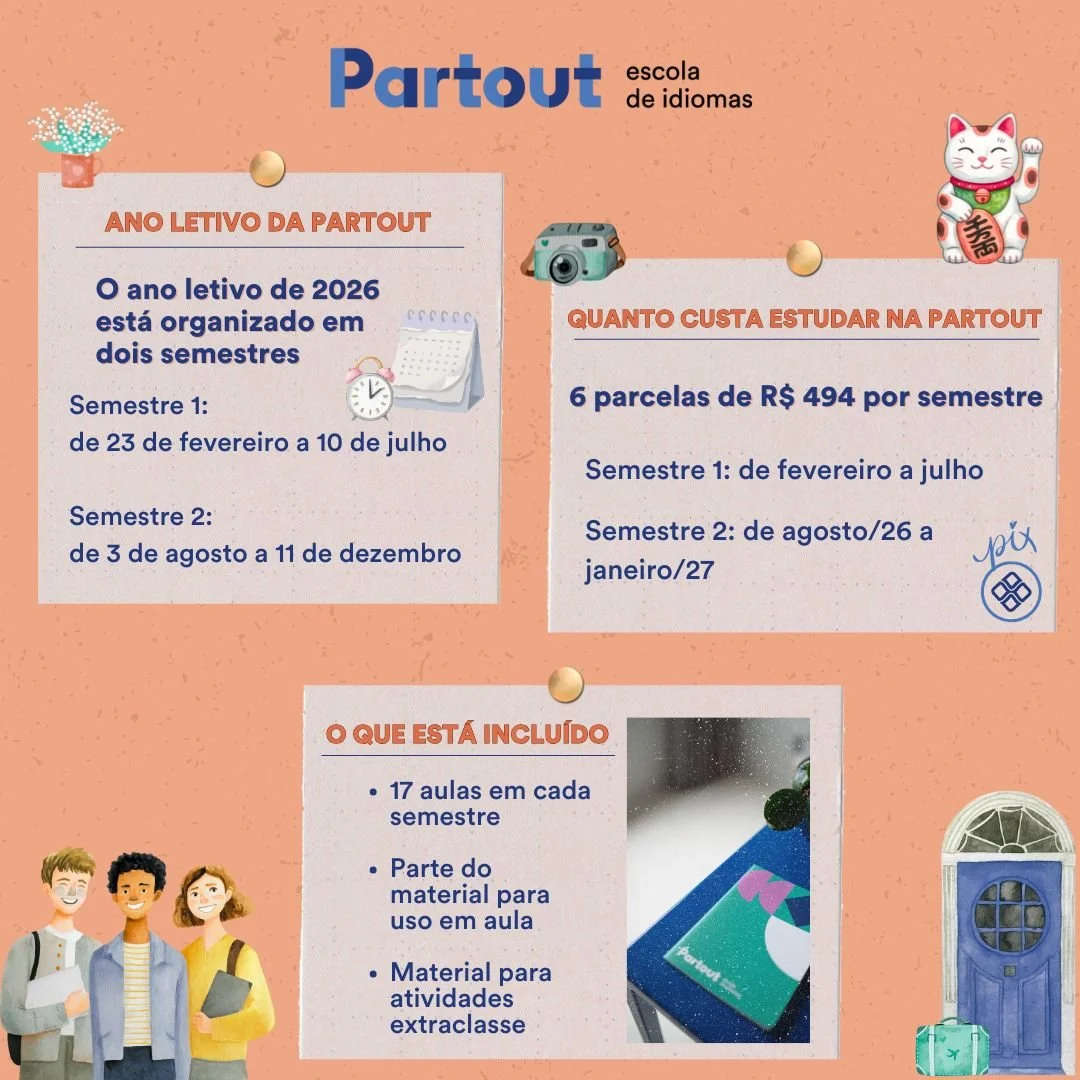 Partout escola de idiomas

ANO LETIVO DA PARTOUT

O ano letivo de 2026 está organizado em dois semestres

Semestre 1:
de 23 de fevereiro a 10 de julho

Semestre 2:
de 3 de agosto a 11 de dezembro

QUANTO CUSTA ESTUDAR NA PARTOUT

6 parcelas de R$ 494 por semestre

Semestre 1: de fevereiro a julho

Semestre 2: de agosto/26 a janeiro/27

pix

O QUE ESTÁ INCLUÍDO

• 17 aulas em cada semestre
• Parte do material para uso em aula
• Material para atividades extraclasse

Partout